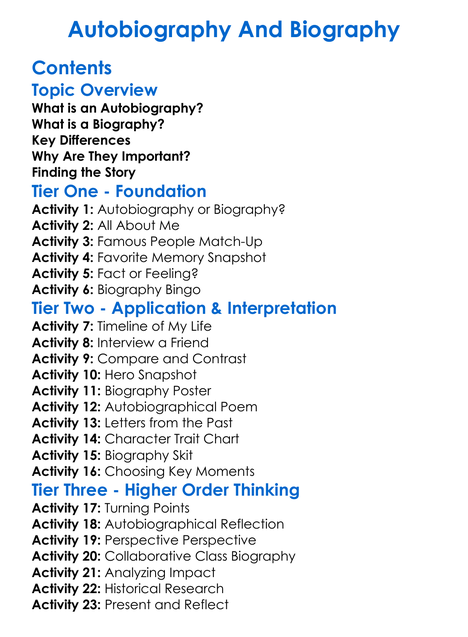 Autobiography And Biography

Contents

Topic Overview

What is an Autobiography?
What is a Biography?
Key Differences
Why Are They Important?
Finding the Story

Tier One - Foundation

Activity 1: Autobiography or Biography?
Activity 2: All About Me
Activity 3: Famous People Match-Up
Activity 4: Favorite Memory Snapshot
Activity 5: Fact or Feeling?
Activity 6: Biography Bingo

Tier Two - Application & Interpretation

Activity 7: Timeline of My Life
Activity 8: Interview a Friend
Activity 9: Compare and Contrast
Activity 10: Hero Snapshot
Activity 11: Biography Poster
Activity 12: Autobiographical Poem
Activity 13: Letters from the Past
Activity 14: Character Trait Chart
Activity 15: Biography Skit
Activity 16: Choosing Key Moments

Tier Three - Higher Order Thinking

Activity 17: Turning Points
Activity 18: Autobiographical Reflection
Activity 19: Perspective Perspective
Activity 20: Collaborative Class Biography
Activity 21: Analyzing Impact
Activity 22: Historical Research
Activity 23: Present and Reflect